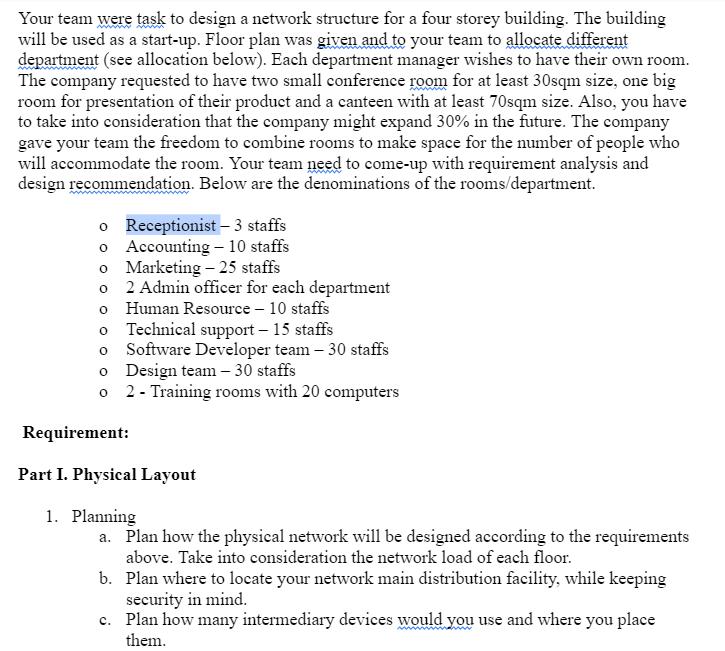 Your team were task to design a network structure for a four storey building. The building will be used as a start-up. Floor plan was given and to your team to allocate different department (see allocation below). Each department manager wishes to have their own room. The company requested to have two small conference room for at least 30sqm size, one big room for presentation of their product and a canteen with at least 70sqm size. Also, you have to take into consideration that the company might expand 30% in the future. The company gave your team the freedom to combine rooms to make space for the number of people who will accommodate the room. Your team need to come-up with requirement analysis and design recommendation. Below are the denominations of the rooms/department.

o Receptionist – 3 staffs
o Accounting – 10 staffs
o Marketing – 25 staffs
o 2 Admin officer for each department
o Human Resource – 10 staffs
o Technical support – 15 staffs
o Software Developer team – 30 staffs
o Design team – 30 staffs
o 2 - Training rooms with 20 computers

Requirement:

Part I. Physical Layout

1. Planning
a. Plan how the physical network will be designed according to the requirements above. Take into consideration the network load of each floor.
b. Plan where to locate your network main distribution facility, while keeping security in mind.
c. Plan how many intermediary devices would you use and where you place them.